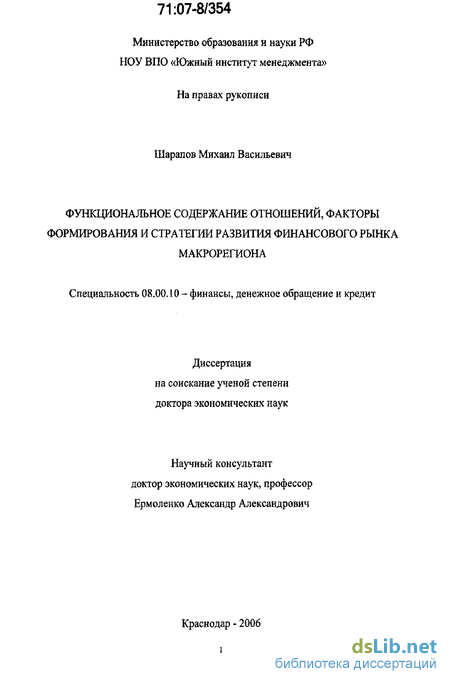 71:07-8/354

Министерство образования и науки РФ
НОУ ВПО «Южный институт менеджмента»

На правах рукописи

Шарапов Михаил Васильевич

ФУНКЦИОНАЛЬНОЕ СОДЕРЖАНИЕ ОТНОШЕНИЙ, ФАКТОРЫ ФОРМИРОВАНИЯ И СТРАТЕГИИ РАЗВИТИЯ ФИНАНСОВОГО РЫНКА МАКРОРЕГИОНА

Специальность 08.00.10 – финансы, денежное обращение и кредит

Диссертация
на соискание ученой степени
доктора экономических наук

Научный консультант
доктор экономических наук, профессор
Ермоленко Александр Александрович

Краснодар - 2006

1

dsLib.net
библиотека диссертаций